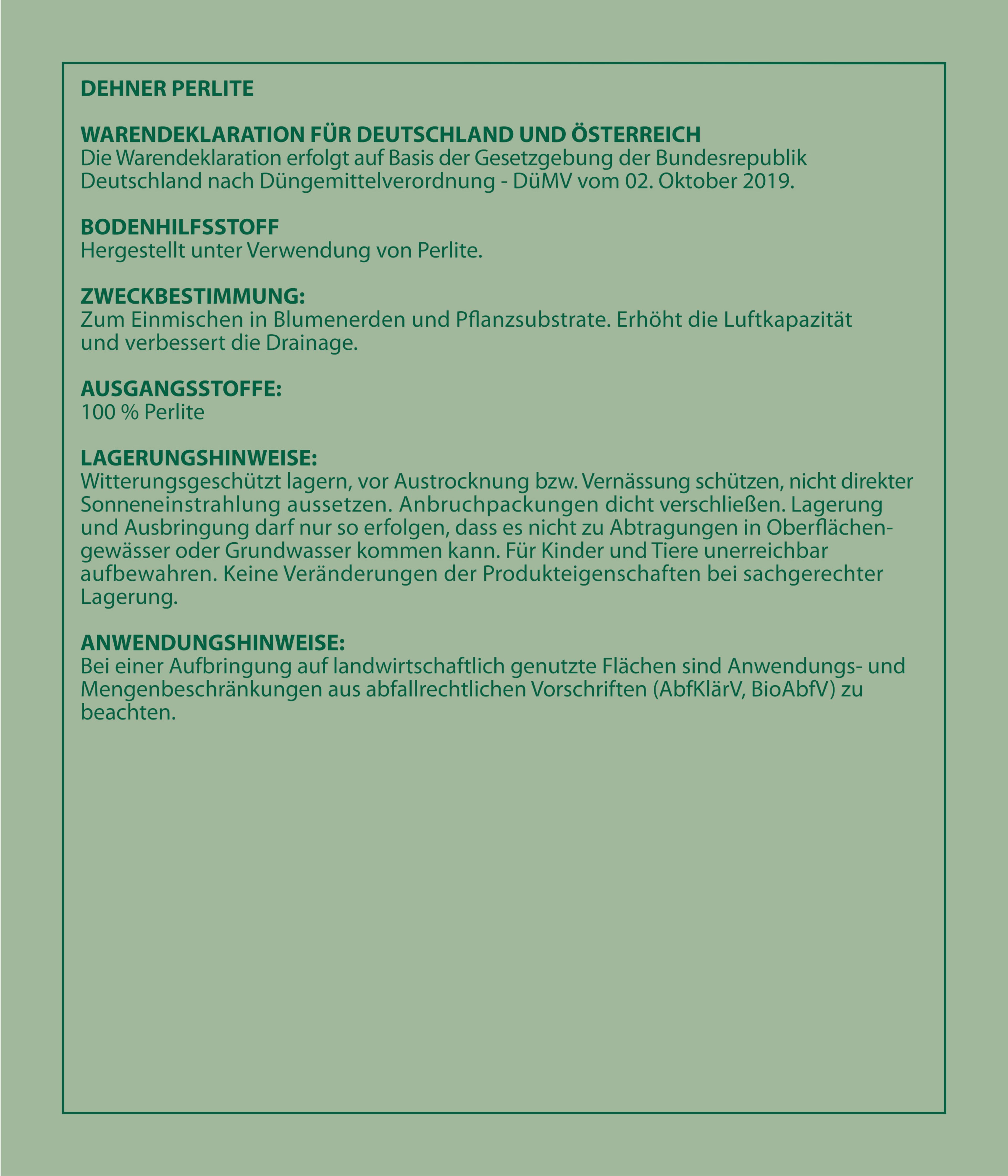 DEHNER PERLITE

WARENDEKLARATION FÜR DEUTSCHLAND UND ÖSTERREICH
Die Warendeklaration erfolgt auf Basis der Gesetzgebung der Bundesrepublik Deutschland nach Düngemittelverordnung - DüMV vom 02. Oktober 2019.

BODENHILFSSTOFF
Hergestellt unter Verwendung von Perlite.

ZWECKBESTIMMUNG:
Zum Einmischen in Blumenerden und Pflanzsubstrate. Erhöht die Luftkapazität und verbessert die Drainage.

AUSGANGSSTOFFE:
100 % Perlite

LAGERUNGSHINWEISE:
Witterungsgeschützt lagern, vor Austrocknung bzw. Vernässung schützen, nicht direkter Sonneneinstrahlung aussetzen. Anbruchpackungen dicht verschließen. Lagerung und Ausbringung darf nur so erfolgen, dass es nicht zu Abtragungen in Oberflächengewässer oder Grundwasser kommen kann. Für Kinder und Tiere unerreichbar aufbewahren. Keine Veränderungen der Produkteigenschaften bei sachgerechter Lagerung.

ANWENDUNGSHINWEISE:
Bei einer Aufbringung auf landwirtschaftlich genutzte Flächen sind Anwendungs- und Mengenbeschränkungen aus abfallrechtlichen Vorschriften (AbfKlärV, BioAbfV) zu beachten.